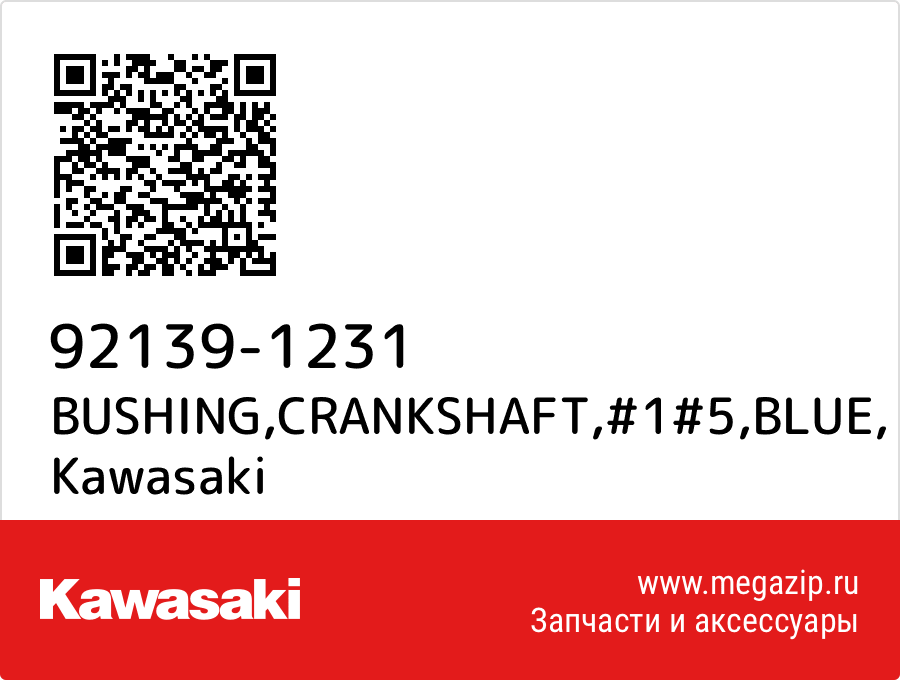 92139-1231
BUSHING,CRANKSHAFT,#1#5,BLUE,
Kawasaki

Kawasaki

www.megazip.ru
Запчасти и аксессуары